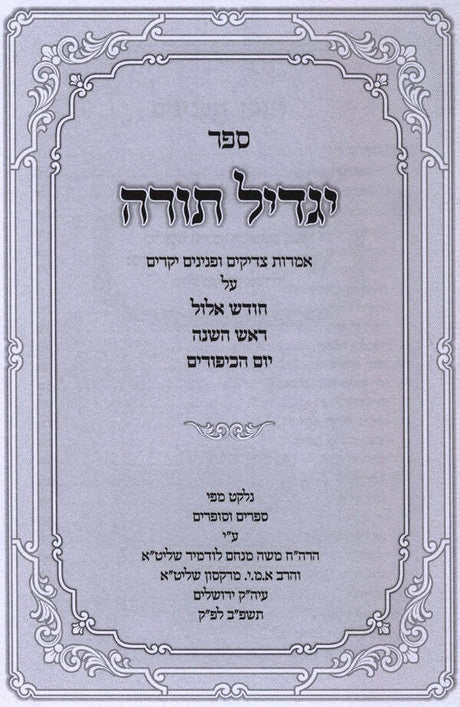 ספר

יגדיל תורה

אמרות צדיקים ופנינים יקרים
על
חודש אלול
ראש השנה
יום הכיפורים

נלקט מפי
ספרים וסופרים
ע"י
הרה"ח משה מנחם לודמיר שליט"א
והרב א.מ.י. מרקסון שליט"א
עיה"ק ירושלים
תשפ"ב לפ"ק